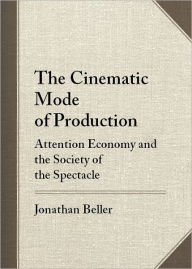 The Cinematic Mode of Production

Attention Economy and the Society of the Spectacle

Jonathan Beller